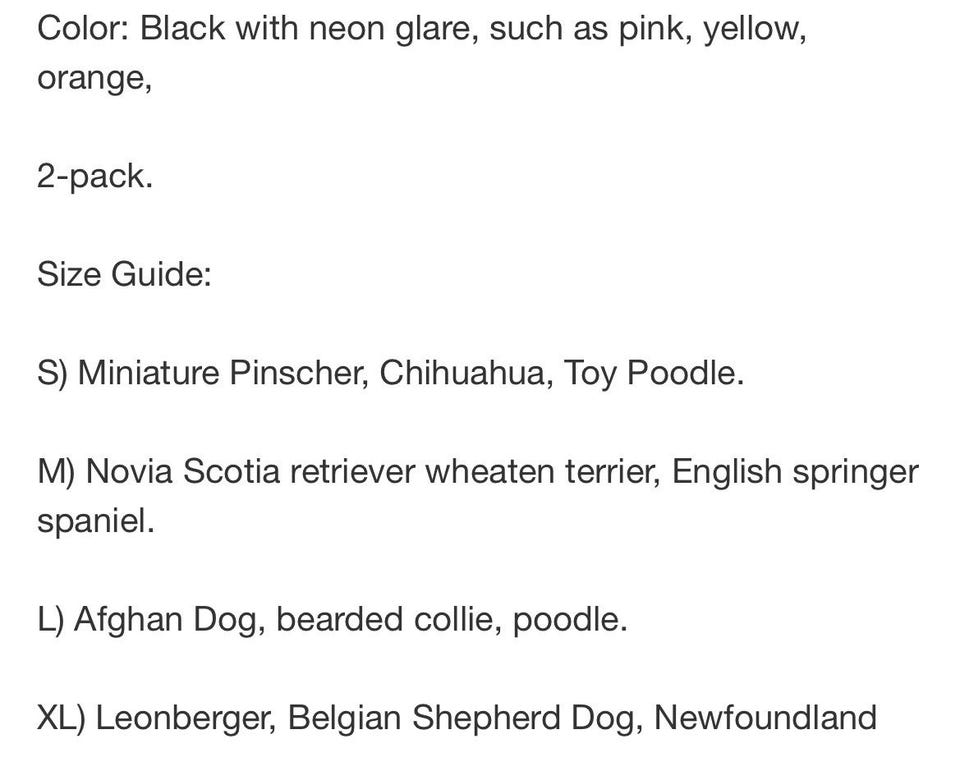 Color: Black with neon glare, such as pink, yellow, orange,

2-pack.

Size Guide:

S) Miniature Pinscher, Chihuahua, Toy Poodle.

M) Novia Scotia retriever wheaten terrier, English springer spaniel.

L) Afghan Dog, bearded collie, poodle.

XL) Leonberger, Belgian Shepherd Dog, Newfoundland